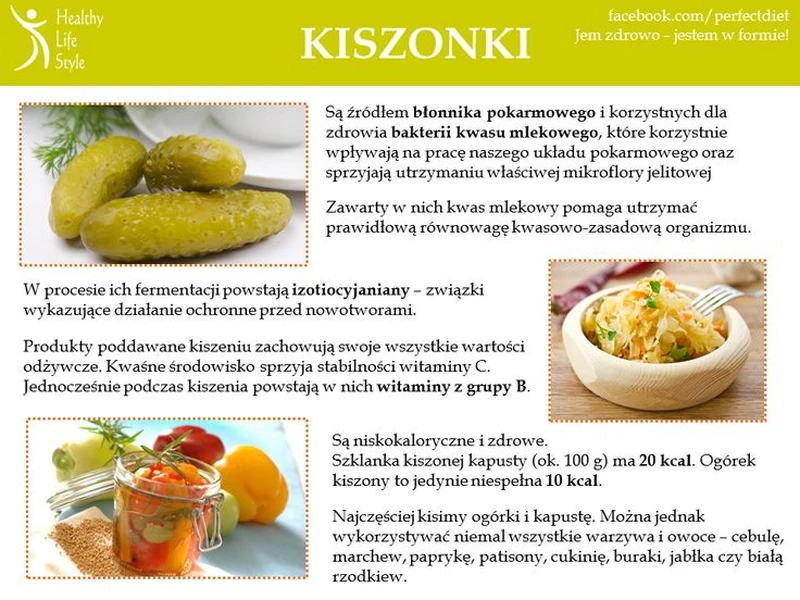 Healthy Life Style

KISZONKI

facebook.com/perfectdiet
Jem zdrowo – jestem w formie!

Są źródłem błonnika pokarmowego i korzystnych dla zdrowia bakterii kwasu mlekowego, które korzystnie wpływają na pracę naszego układu pokarmowego oraz sprzyjają utrzymaniu właściwej mikroflory jelitowej

Zawarty w nich kwas mlekowy pomaga utrzymać prawidłową równowagę kwasowo-zasadową organizmu.

W procesie ich fermentacji powstają izotiocyjaniany – związki wykazujące działanie ochronne przed nowotworami.

Produkty poddawane kiszeniu zachowują swoje wszystkie wartości odżywcze. Kwaśne środowisko sprzyja stabilności witaminy C. Jednocześnie podczas kiszenia powstają w nich witaminy z grupy B.

Są niskokaloryczne i zdrowe.
Szklanka kiszonej kapusty (ok. 100 g) ma 20 kcal. Ogórek kiszony to jedynie niespełna 10 kcal.

Najczęściej kisimy ogórki i kapustę. Można jednak wykorzystywać niemal wszystkie warzywa i owoce – cebulę, marchew, paprykę, patisony, cukinię, buraki, jabłka czy białą rzodkiew.